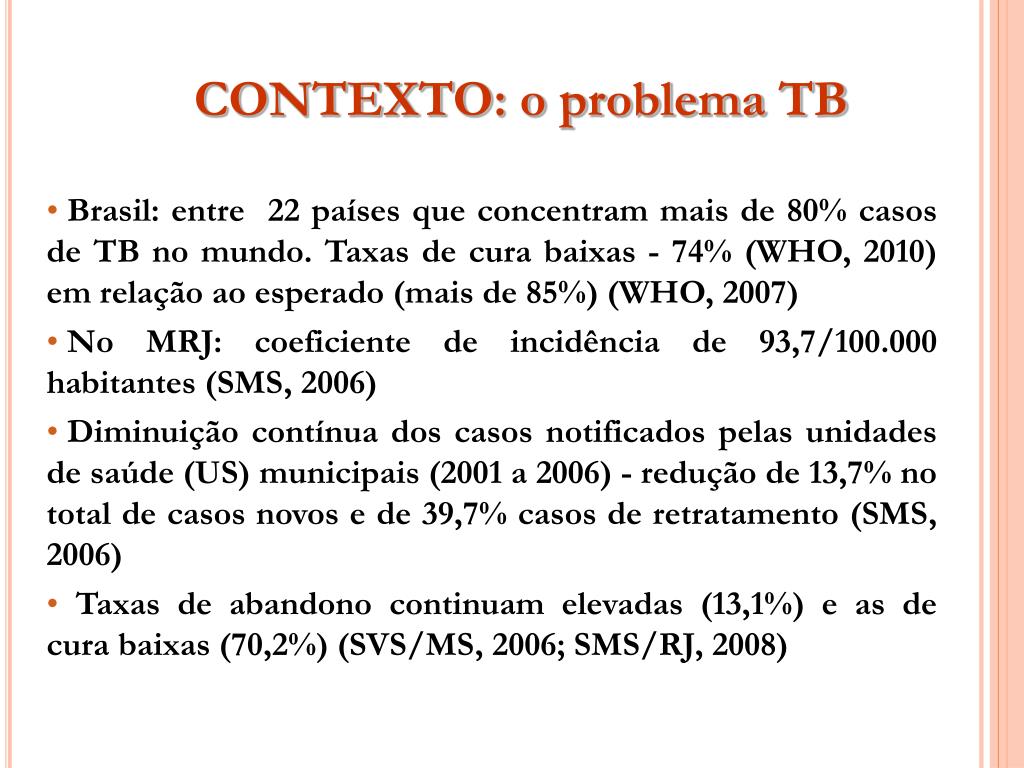 CONTEXTO: o problema TB

• Brasil: entre 22 países que concentram mais de 80% casos de TB no mundo. Taxas de cura baixas - 74% (WHO, 2010) em relação ao esperado (mais de 85%) (WHO, 2007)

• No MRJ: coeficiente de incidência de 93,7/100.000 habitantes (SMS, 2006)

• Diminuição contínua dos casos notificados pelas unidades de saúde (US) municipais (2001 a 2006) - redução de 13,7% no total de casos novos e de 39,7% casos de retratamento (SMS, 2006)

• Taxas de abandono continuam elevadas (13,1%) e as de cura baixas (70,2%) (SVS/MS, 2006; SMS/RJ, 2008)